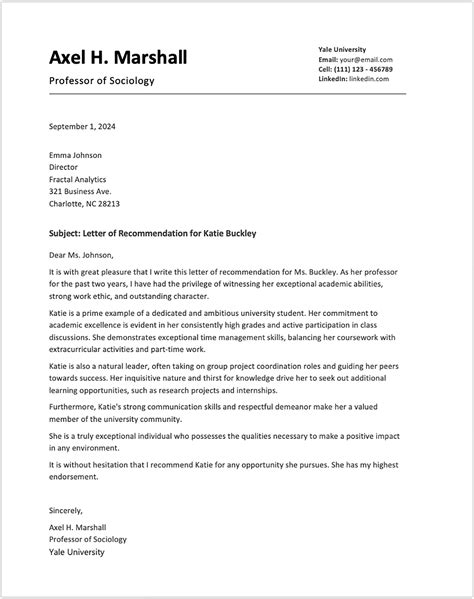 Axel H. Marshall

Professor of Sociology

Yale University
Email: your@email.com
Cell: (111) 123 - 456789
LinkedIn: linkedin.com

September 1, 2024

Emma Johnson
Director
Fractal Analytics
321 Business Ave.
Charlotte, NC 28213

Subject: Letter of Recommendation for Katie Buckley

Dear Ms. Johnson,

It is with great pleasure that I write this letter of recommendation for Ms. Buckley. As her professor for the past two years, I have had the privilege of witnessing her exceptional academic abilities, strong work ethic, and outstanding character.

Katie is a prime example of a dedicated and ambitious university student. Her commitment to academic excellence is evident in her consistently high grades and active participation in class discussions. She demonstrates exceptional time management skills, balancing her coursework with extracurricular activities and part-time work.

Katie is also a natural leader, often taking on group project coordination roles and guiding her peers towards success. Her inquisitive nature and thirst for knowledge drive her to seek out additional learning opportunities, such as research projects and internships.

Furthermore, Katie's strong communication skills and respectful demeanor make her a valued member of the university community.

She is a truly exceptional individual who possesses the qualities necessary to make a positive impact in any environment.

It is without hesitation that I recommend Katie for any opportunity she pursues. She has my highest endorsement.

Sincerely,

Axel H. Marshall
Professor of Sociology
Yale University